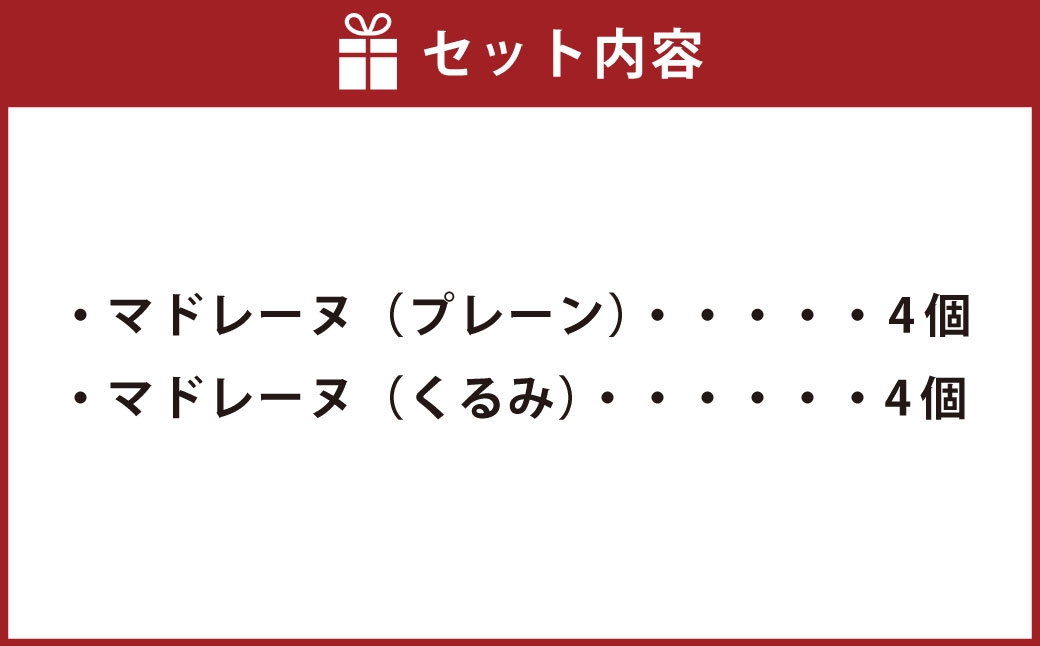 セット内容

・マドレーヌ（プレーン）・・・・・4個
・マドレーヌ（くるみ）・・・・・・4個